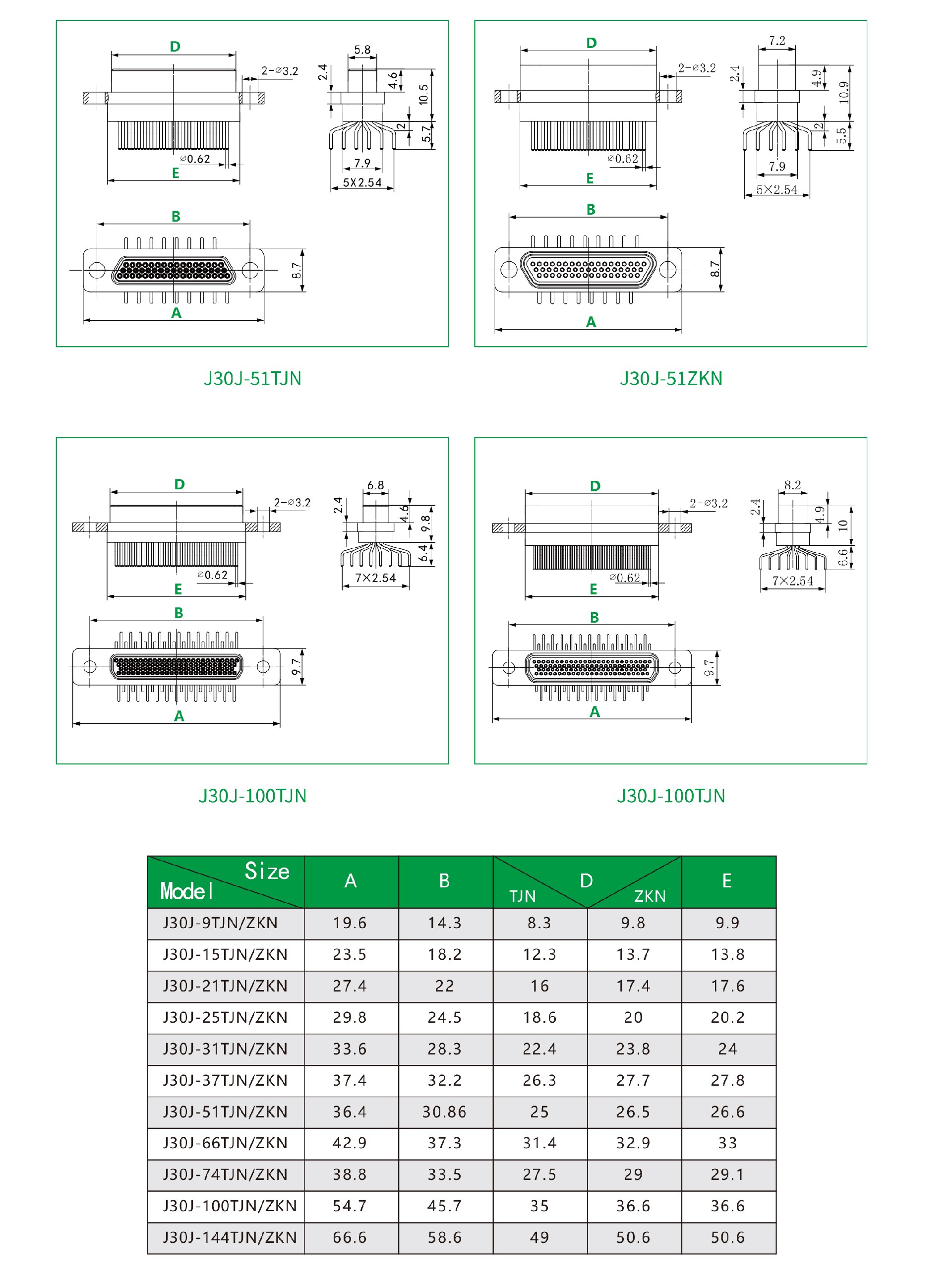 D
2-⌀3.2
⌀0.62
E
5.8
2.4
4.6
10.5
2
5.7
7.9
5X2.54
B
8.7
A

J30J-51TJN

D
2-⌀3.2
⌀0.62
E
7.2
2.4
4.9
10.9
2
5.5
7.9
5×2.54
B
8.7
A

J30J-51ZKN

D
2-⌀3.2
⌀0.62
E
6.8
2.4
4.6
9.8
6.4
7×2.54
B
9.7
A

J30J-100TJN

D
2-⌀3.2
⌀0.62
E
8.2
2.4
4.9
10
6.6
7×2.54
B
9.7
A

J30J-100TJN

| Size / Model | A | B | D TJN | D ZKN | E |
|---|---|---|---|---|---|
| J30J-9TJN/ZKN | 19.6 | 14.3 | 8.3 | 9.8 | 9.9 |
| J30J-15TJN/ZKN | 23.5 | 18.2 | 12.3 | 13.7 | 13.8 |
| J30J-21TJN/ZKN | 27.4 | 22 | 16 | 17.4 | 17.6 |
| J30J-25TJN/ZKN | 29.8 | 24.5 | 18.6 | 20 | 20.2 |
| J30J-31TJN/ZKN | 33.6 | 28.3 | 22.4 | 23.8 | 24 |
| J30J-37TJN/ZKN | 37.4 | 32.2 | 26.3 | 27.7 | 27.8 |
| J30J-51TJN/ZKN | 36.4 | 30.86 | 25 | 26.5 | 26.6 |
| J30J-66TJN/ZKN | 42.9 | 37.3 | 31.4 | 32.9 | 33 |
| J30J-74TJN/ZKN | 38.8 | 33.5 | 27.5 | 29 | 29.1 |
| J30J-100TJN/ZKN | 54.7 | 45.7 | 35 | 36.6 | 36.6 |
| J30J-144TJN/ZKN | 66.6 | 58.6 | 49 | 50.6 | 50.6 |